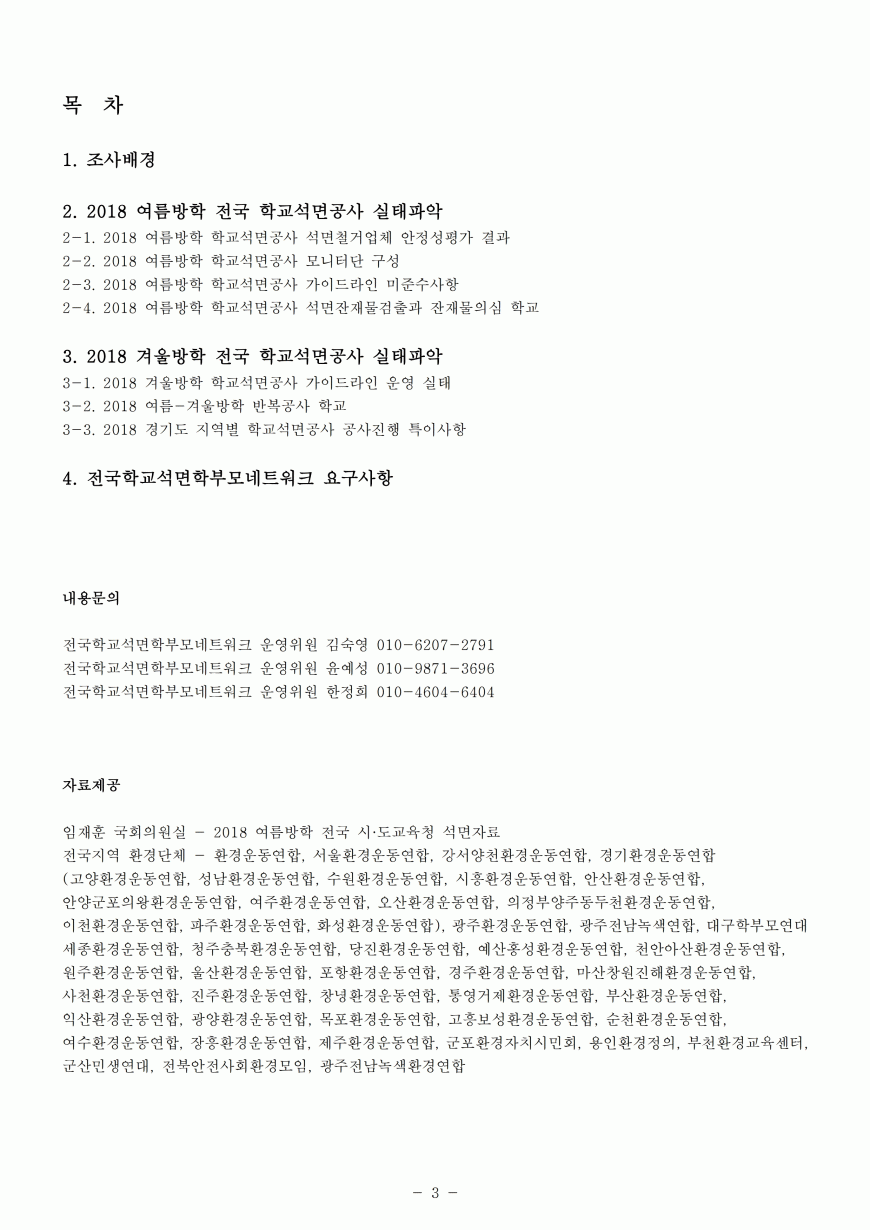 목 차

1. 조사배경

2. 2018 여름방학 전국 학교석면공사 실태파악
2-1. 2018 여름방학 학교석면공사 석면철거업체 안정성평가 결과
2-2. 2018 여름방학 학교석면공사 모니터단 구성
2-3. 2018 여름방학 학교석면공사 가이드라인 미준수사항
2-4. 2018 여름방학 학교석면공사 석면잔재물검출과 잔재물의심 학교

3. 2018 겨울방학 전국 학교석면공사 실태파악
3-1. 2018 겨울방학 학교석면공사 가이드라인 운영 실태
3-2. 2018 여름-겨울방학 반복공사 학교
3-3. 2018 경기도 지역별 학교석면공사 공사진행 특이사항

4. 전국학교석면학부모네트워크 요구사항

내용문의

전국학교석면학부모네트워크 운영위원 김숙영 010-6207-2791
전국학교석면학부모네트워크 운영위원 윤예성 010-9871-3696
전국학교석면학부모네트워크 운영위원 한정희 010-4604-6404

자료제공

임재훈 국회의원실 - 2018 여름방학 전국 시·도교육청 석면자료
전국지역 환경단체 - 환경운동연합, 서울환경운동연합, 강서양천환경운동연합, 경기환경운동연합 (고양환경운동연합, 성남환경운동연합, 수원환경운동연합, 시흥환경운동연합, 안산환경운동연합, 안양군포의왕환경운동연합, 여주환경운동연합, 오산환경운동연합, 의정부양주동두천환경운동연합, 이천환경운동연합, 파주환경운동연합, 화성환경운동연합), 광주환경운동연합, 광주전남녹색연합, 대구학부모연대 세종환경운동연합, 청주충북환경운동연합, 당진환경운동연합, 예산홍성환경운동연합, 천안아산환경운동연합, 원주환경운동연합, 울산환경운동연합, 포항환경운동연합, 경주환경운동연합, 마산창원진해환경운동연합, 사천환경운동연합, 진주환경운동연합, 창녕환경운동연합, 통영거제환경운동연합, 부산환경운동연합, 익산환경운동연합, 광양환경운동연합, 목포환경운동연합, 고흥보성환경운동연합, 순천환경운동연합, 여수환경운동연합, 장흥환경운동연합, 제주환경운동연합, 군포환경자치시민회, 용인환경정의, 부천환경교육센터, 군산민생연대, 전북안전사회환경모임, 광주전남녹색환경연합

- 3 -